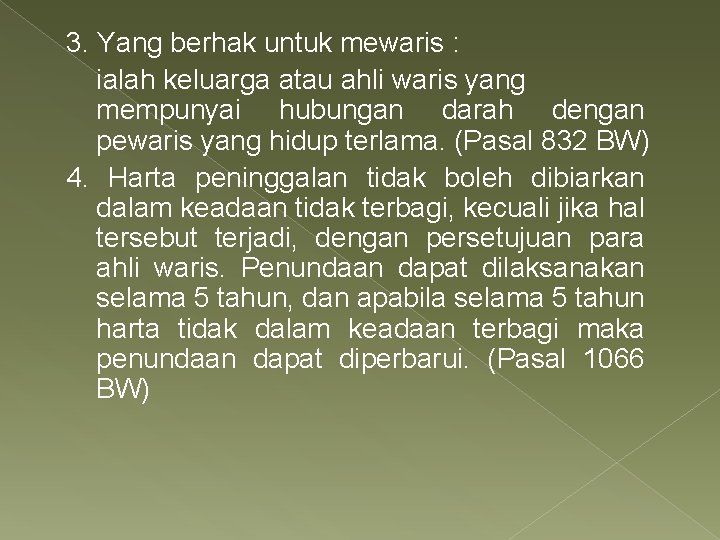 3. Yang berhak untuk mewaris :

ialah keluarga atau ahli waris yang mempunyai hubungan darah dengan pewaris yang hidup terlama. (Pasal 832 BW)

4. Harta peninggalan tidak boleh dibiarkan dalam keadaan tidak terbagi, kecuali jika hal tersebut terjadi, dengan persetujuan para ahli waris. Penundaan dapat dilaksanakan selama 5 tahun, dan apabila selama 5 tahun harta tidak dalam keadaan terbagi maka penundaan dapat diperbarui. (Pasal 1066 BW)